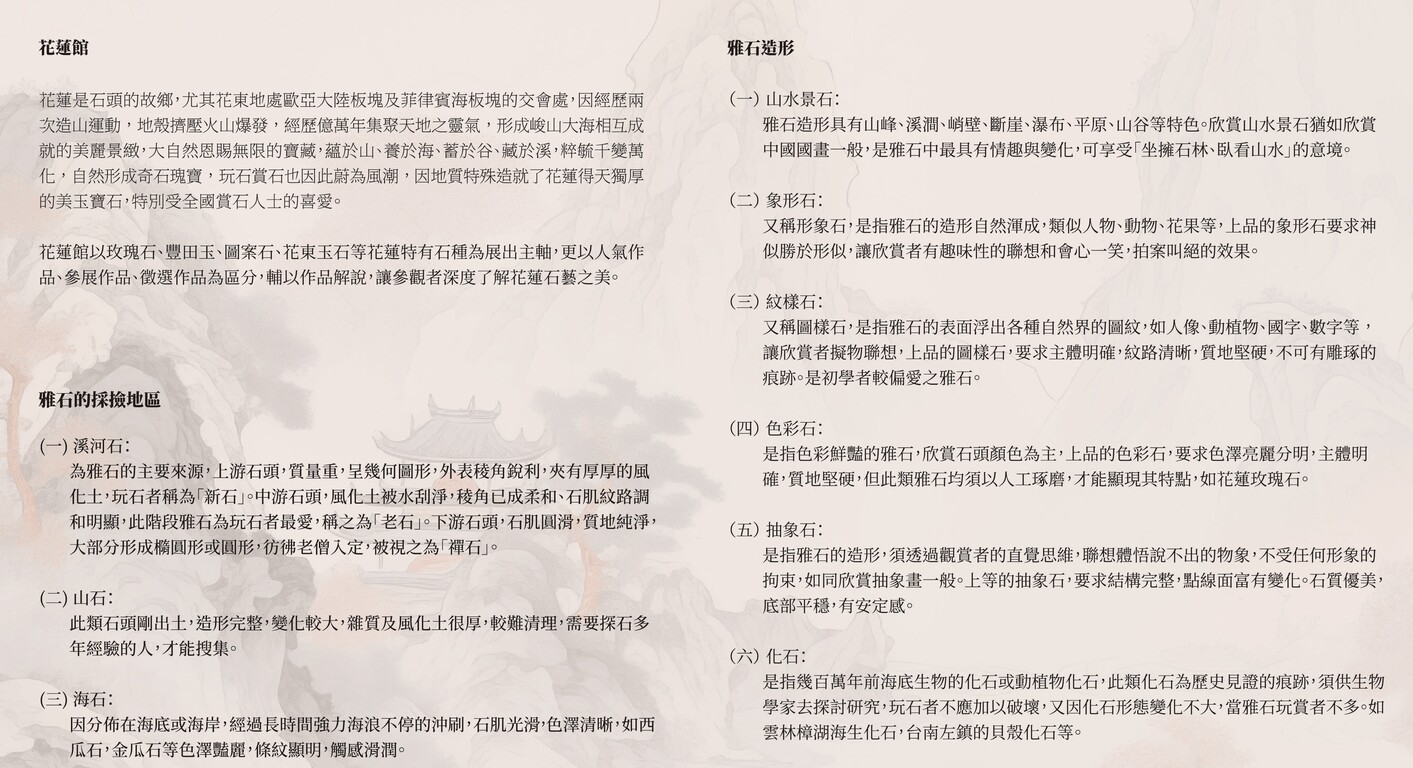 花蓮館

花蓮是石頭的故鄉，尤其花東地處歐亞大陸板塊及菲律賓海板塊的交會處，因經歷兩次造山運動，地殼擠壓火山爆發，經歷億萬年集聚天地之靈氣，形成峻山大海相互成就的美麗景緻，大自然恩賜無限的寶藏，蘊於山、養於海、蓄於谷、藏於溪，粹毓千變萬化，自然形成奇石瑰寶，玩石賞石也因此蔚為風潮，因地質特殊造就了花蓮得天獨厚的美玉寶石，特別受全國賞石人士的喜愛。

花蓮館以玫瑰石、豐田玉、圖案石、花東玉石等花蓮特有石種為展出主軸，更以人氣作品、參展作品、徵選作品為區分，輔以作品解說，讓參觀者深度了解花蓮石藝之美。

雅石的採撿地區

(一) 溪河石：
為雅石的主要來源，上游石頭，質量重，呈幾何圖形，外表稜角銳利，夾有厚厚的風化土，玩石者稱為「新石」。中游石頭，風化土被水刮淨，稜角已成柔和、石肌紋路調和明顯，此階段雅石為玩石者最愛，稱之為「老石」。下游石頭，石肌圓滑，質地純淨，大部分形成橢圓形或圓形，彷彿老僧入定，被視之為「禪石」。

(二) 山石：
此類石頭剛出土，造形完整，變化較大，雜質及風化土很厚，較難清理，需要探石多年經驗的人，才能搜集。

(三) 海石：
因分佈在海底或海岸，經過長時間強力海浪不停的沖刷，石肌光滑，色澤清晰，如西瓜石，金瓜石等色澤豔麗，條紋顯明，觸感滑潤。

雅石造形

(一) 山水景石：
雅石造形具有山峰、溪澗、峭壁、斷崖、瀑布、平原、山谷等特色。欣賞山水景石猶如欣賞中國國畫一般，是雅石中最具有情趣與變化，可享受「坐擁石林、臥看山水」的意境。

(二) 象形石：
又稱形象石，是指雅石的造形自然渾成，類似人物、動物、花果等，上品的象形石要求神似勝於形似，讓欣賞者有趣味性的聯想和會心一笑，拍案叫絕的效果。

(三) 紋樣石：
又稱圖樣石，是指雅石的表面浮出各種自然界的圖紋，如人像、動植物、國字、數字等，讓欣賞者擬物聯想，上品的圖樣石，要求主體明確，紋路清晰，質地堅硬，不可有雕琢的痕跡。是初學者較偏愛之雅石。

(四) 色彩石：
是指色彩鮮豔的雅石，欣賞石頭顏色為主，上品的色彩石，要求色澤亮麗分明，主體明確，質地堅硬，但此類雅石均須以人工琢磨，才能顯現其特點，如花蓮玫瑰石。

(五) 抽象石：
是指雅石的造形，須透過觀賞者的直覺思維，聯想體悟說不出的物象，不受任何形象的拘束，如同欣賞抽象畫一般。上等的抽象石，要求結構完整，點線面富有變化。石質優美，底部平穩，有安定感。

(六) 化石：
是指幾百萬年前海底生物的化石或動植物化石，此類化石為歷史見證的痕跡，須供生物學家去探討研究，玩石者不應加以破壞，又因化石形態變化不大，當雅石玩賞者不多。如雲林樟湖海生化石，台南左鎮的貝殼化石等。